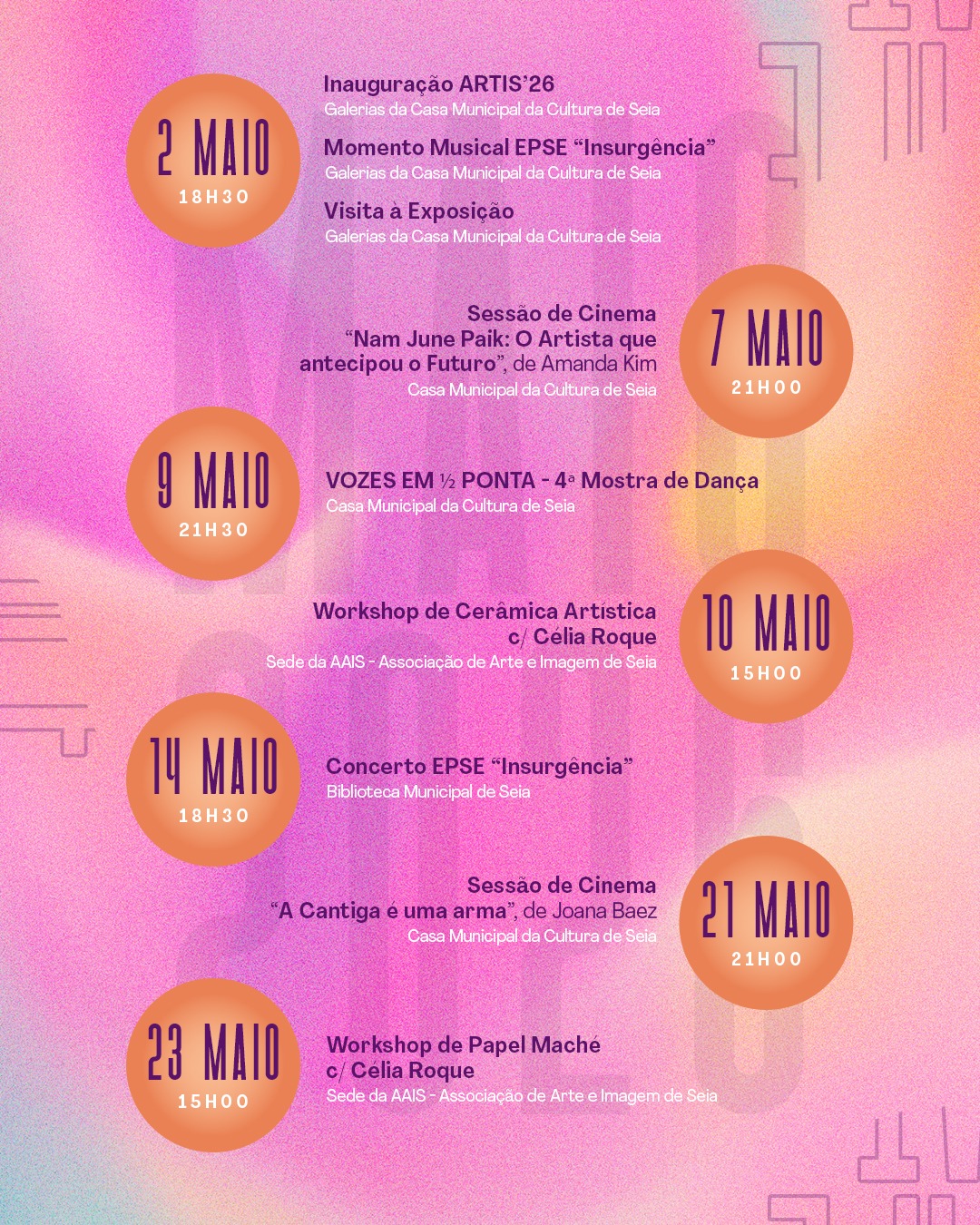 2 MAIO
18H30

Inauguração ARTIS'26
Galerias da Casa Municipal da Cultura de Seia

Momento Musical EPSE "Insurgência"
Galerias da Casa Municipal da Cultura de Seia

Visita à Exposição
Galerias da Casa Municipal da Cultura de Seia

Sessão de Cinema
"Nam June Paik: O Artista que antecipou o Futuro", de Amanda Kim
Casa Municipal da Cultura de Seia

7 MAIO
21H00

9 MAIO
21H30

VOZES EM ½ PONTA - 4ª Mostra de Dança
Casa Municipal da Cultura de Seia

Workshop de Cerâmica Artística c/ Célia Roque
Sede da AAIS - Associação de Arte e Imagem de Seia

10 MAIO
15H00

14 MAIO
18H30

Concerto EPSE "Insurgência"
Biblioteca Municipal de Seia

Sessão de Cinema
"A Cantiga é uma arma", de Joana Baez
Casa Municipal da Cultura de Seia

21 MAIO
21H00

23 MAIO
15H00

Workshop de Papel Maché c/ Célia Roque
Sede da AAIS - Associação de Arte e Imagem de Seia